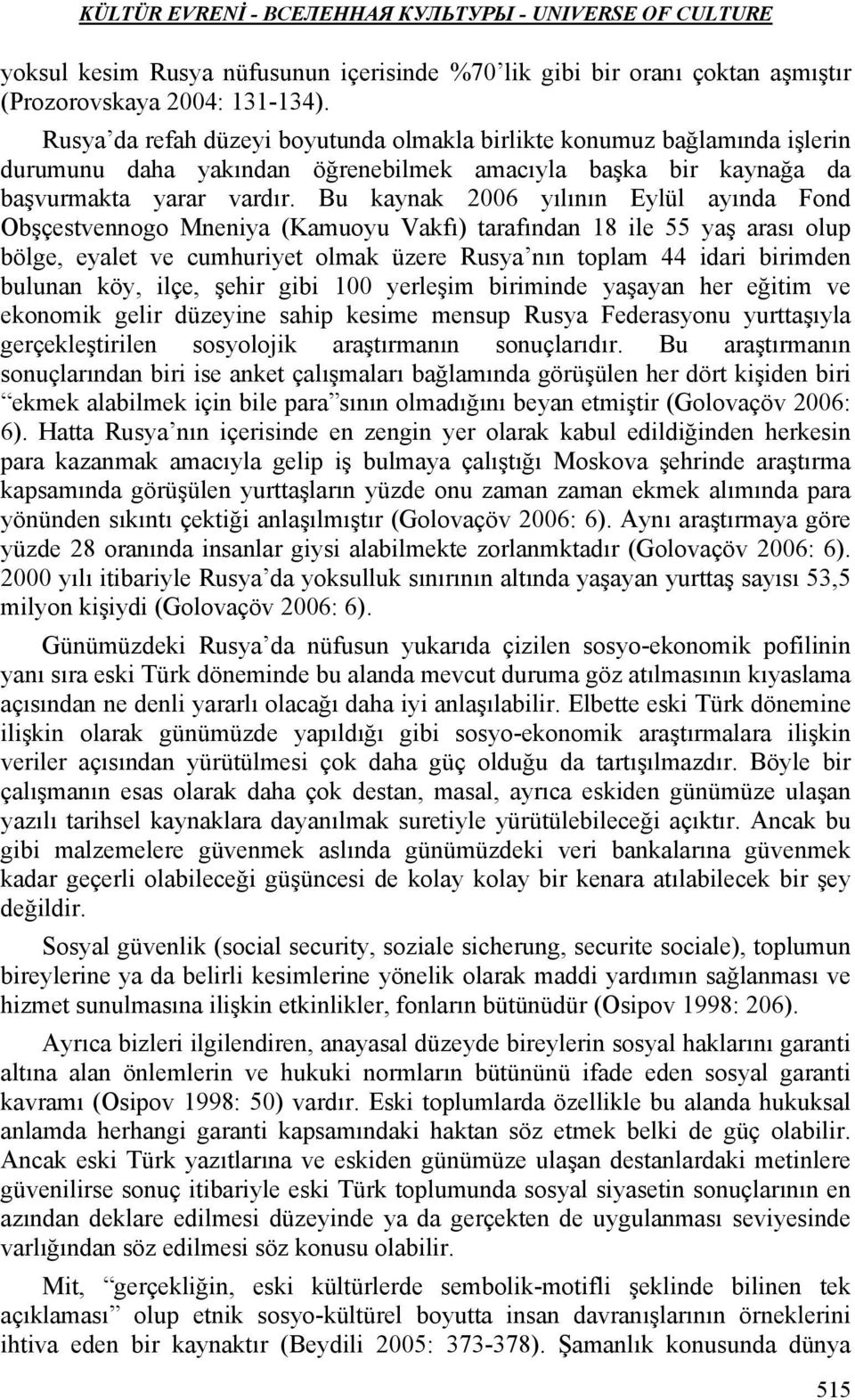 KÜLTÜR EVRENİ - ВСЕЛЕННАЯ КУЛЬТУРЫ - UNIVERSE OF CULTURE

yoksul kesim Rusya nüfusunun içerisinde %70'lik gibi bir oranı çoktan aşmıştır (Prozorovskaya 2004: 131-134).

Rusya'da refah düzeyi boyutunda olmakla birlikte konumuz bağlamında işlerin durumunu daha yakından öğrenebilmek amacıyla başka bir kaynağa da başvurmakta yarar vardır. Bu kaynak 2006 yılının Eylül ayında Fond Obşçestvennogo Mneniya (Kamuoyu Vakfı) tarafından 18 ile 55 yaş arası olup bölge, eyalet ve cumhuriyet olmak üzere Rusya'nın toplam 44 idari birimden bulunan köy, ilçe, şehir gibi 100 yerleşim biriminde yaşayan her eğitim ve ekonomik gelir düzeyine sahip kesime mensup Rusya Federasyonu yurttaşıyla gerçekleştirilen sosyolojik araştırmanın sonuçlarıdır. Bu araştırmanın sonuçlarından biri ise anket çalışmaları bağlamında görüşülen her dört kişiden biri "ekmek alabilmek için bile para"sının olmadığını beyan etmiştir (Golovaçöv 2006: 6). Hatta Rusya'nın içerisinde en zengin yer olarak kabul edildiğinden herkesin para kazanmak amacıyla gelip iş bulmaya çalıştığı Moskova şehrinde araştırma kapsamında görüşülen yurttaşların yüzde onu zaman zaman ekmek alımında para yönünden sıkıntı çektiği anlaşılmıştır (Golovaçöv 2006: 6). Aynı araştırmaya göre yüzde 28 oranında insanlar giysi alabilmekte zorlanmktadır (Golovaçöv 2006: 6). 2000 yılı itibariyle Rusya'da yoksulluk sınırının altında yaşayan yurttaş sayısı 53,5 milyon kişiydi (Golovaçöv 2006: 6).

Günümüzdeki Rusya'da nüfusun yukarıda çizilen sosyo-ekonomik pofilinin yanı sıra eski Türk döneminde bu alanda mevcut duruma göz atılmasının kıyaslama açısından ne denli yararlı olacağı daha iyi anlaşılabilir. Elbette eski Türk dönemine ilişkin olarak günümüzde yapıldığı gibi sosyo-ekonomik araştırmalara ilişkin veriler açısından yürütülmesi çok daha güç olduğu da tartışılmazdır. Böyle bir çalışmanın esas olarak daha çok destan, masal, ayrıca eskiden günümüze ulaşan yazılı tarihsel kaynaklara dayanılmak suretiyle yürütülebileceği açıktır. Ancak bu gibi malzemelere güvenmek aslında günümüzdeki veri bankalarına güvenmek kadar geçerli olabileceği güşüncesi de kolay kolay bir kenara atılabilecek bir şey değildir.

Sosyal güvenlik (social security, soziale sicherung, securite sociale), toplumun bireylerine ya da belirli kesimlerine yönelik olarak maddi yardımın sağlanması ve hizmet sunulmasına ilişkin etkinlikler, fonların bütünüdür (Osipov 1998: 206).

Ayrıca bizleri ilgilendiren, anayasal düzeyde bireylerin sosyal haklarını garanti altına alan önlemlerin ve hukuki normların bütününü ifade eden sosyal garanti kavramı (Osipov 1998: 50) vardır. Eski toplumlarda özellikle bu alanda hukuksal anlamda herhangi garanti kapsamındaki haktan söz etmek belki de güç olabilir. Ancak eski Türk yazıtlarına ve eskiden günümüze ulaşan destanlardaki metinlere güvenilirse sonuç itibariyle eski Türk toplumunda sosyal siyasetin sonuçlarının en azından deklare edilmesi düzeyinde ya da gerçekten de uygulanması seviyesinde varlığından söz edilmesi söz konusu olabilir.

Mit, "gerçekliğin, eski kültürlerde sembolik-motifli şeklinde bilinen tek açıklaması" olup etnik sosyo-kültürel boyutta insan davranışlarının örneklerini ihtiva eden bir kaynaktır (Beydili 2005: 373-378). Şamanlık konusunda dünya

515